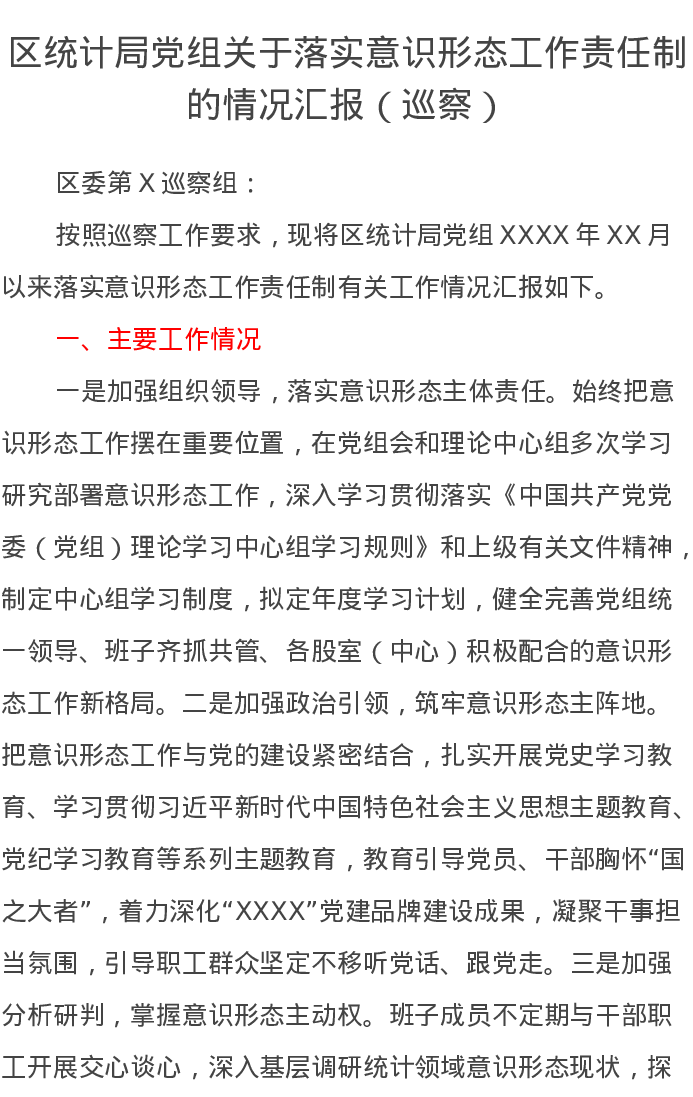 区统计局党组关于落实意识形态工作责任制的情况汇报（巡察）

区委第 X 巡察组：

按照巡察工作要求，现将区统计局党组 XXXX 年 XX 月以来落实意识形态工作责任制有关工作情况汇报如下。

一、主要工作情况

一是加强组织领导，落实意识形态主体责任。始终把意识形态工作摆在重要位置，在党组会和理论中心组多次学习研究部署意识形态工作，深入学习贯彻落实《中国共产党党委（党组）理论学习中心组学习规则》和上级有关文件精神，制定中心组学习制度，拟定年度学习计划，健全完善党组统一领导、班子齐抓共管、各股室（中心）积极配合的意识形态工作新格局。二是加强政治引领，筑牢意识形态主阵地。把意识形态工作与党的建设紧密结合，扎实开展党史学习教育、学习贯彻习近平新时代中国特色社会主义思想主题教育、党纪学习教育等系列主题教育，教育引导党员、干部胸怀“国之大者”，着力深化“XXXX”党建品牌建设成果，凝聚干事担当氛围，引导职工群众坚定不移听党话、跟党走。三是加强分析研判，掌握意识形态主动权。班子成员不定期与干部职工开展交心谈心，深入基层调研统计领域意识形态现状，探